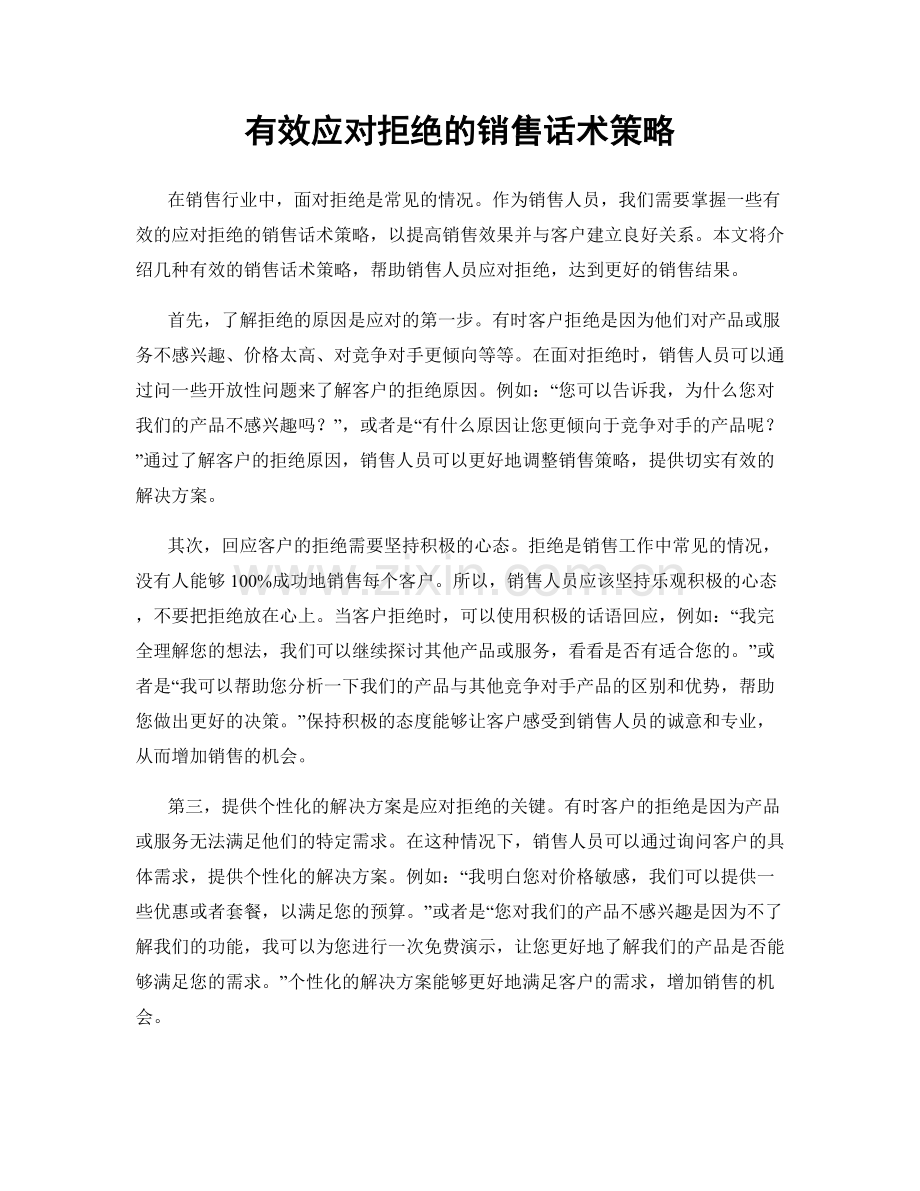 有效应对拒绝的销售话术策略

在销售行业中，面对拒绝是常见的情况。作为销售人员，我们需要掌握一些有效的应对拒绝的销售话术策略，以提高销售效果并与客户建立良好关系。本文将介绍几种有效的销售话术策略，帮助销售人员应对拒绝，达到更好的销售结果。

首先，了解拒绝的原因是应对的第一步。有时客户拒绝是因为他们对产品或服务不感兴趣、价格太高、对竞争对手更倾向等等。在面对拒绝时，销售人员可以通过问一些开放性问题来了解客户的拒绝原因。例如：“您可以告诉我，为什么您对我们的产品不感兴趣吗？”，或者是“有什么原因让您更倾向于竞争对手的产品呢？”通过了解客户的拒绝原因，销售人员可以更好地调整销售策略，提供切实有效的解决方案。

其次，回应客户的拒绝需要坚持积极的心态。拒绝是销售工作中常见的情况，没有人能够100%成功地销售每个客户。所以，销售人员应该坚持乐观积极的心态，不要把拒绝放在心上。当客户拒绝时，可以使用积极的话语回应，例如：“我完全理解您的想法，我们可以继续探讨其他产品或服务，看看是否有适合您的。”或者是“我可以帮助您分析一下我们的产品与其他竞争对手产品的区别和优势，帮助您做出更好的决策。”保持积极的态度能够让客户感受到销售人员的诚意和专业，从而增加销售的机会。

第三，提供个性化的解决方案是应对拒绝的关键。有时客户的拒绝是因为产品或服务无法满足他们的特定需求。在这种情况下，销售人员可以通过询问客户的具体需求，提供个性化的解决方案。例如：“我明白您对价格敏感，我们可以提供一些优惠或者套餐，以满足您的预算。”或者是“您对我们的产品不感兴趣是因为不了解我们的功能，我可以为您进行一次免费演示，让您更好地了解我们的产品是否能够满足您的需求。”个性化的解决方案能够更好地满足客户的需求，增加销售的机会。

www.zixin.com.cn